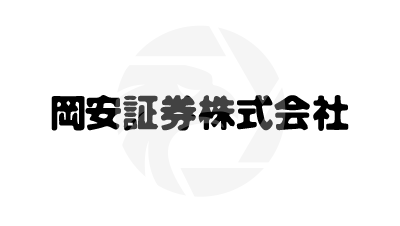 岡安証券株式会社